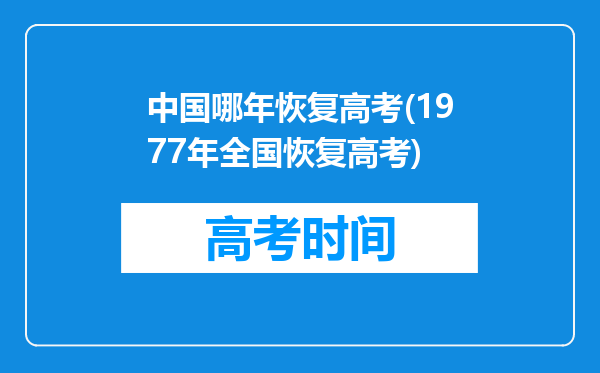 中国哪年恢复高考(1977年全国恢复高考)

高考时间